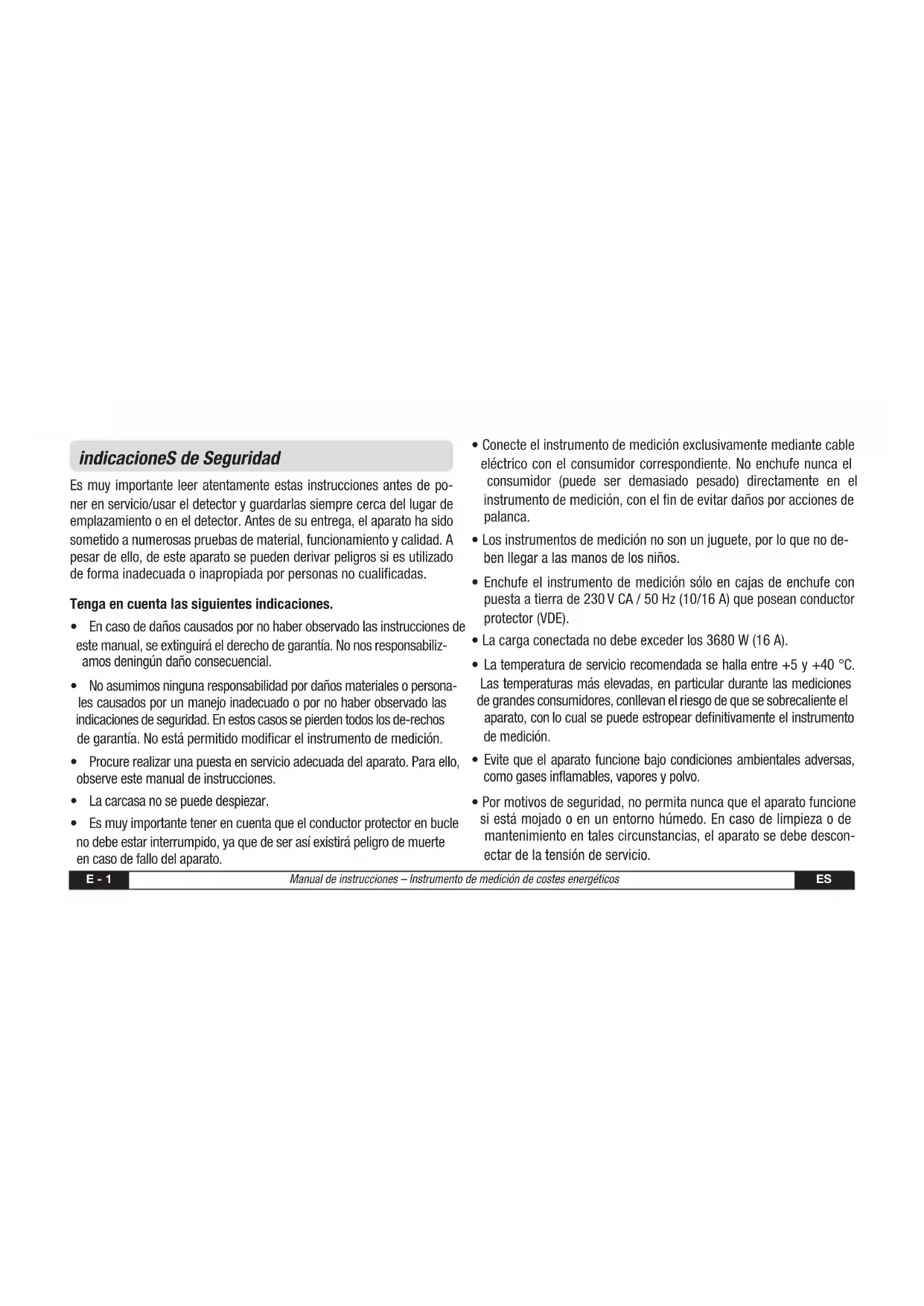 indicacioneS de Seguridad

Es muy importante leer atentamente estas instrucciones antes de poner en servicio/usar el detector y guardarlas siempre cerca del lugar de emplazamiento o en el detector. Antes de su entrega, el aparato ha sido sometido a numerosas pruebas de material, funcionamiento y calidad. A pesar de ello, de este aparato se pueden derivar peligros si es utilizado de forma inadecuada o inapropiada por personas no cualificadas.

Tenga en cuenta las siguientes indicaciones.

• En caso de daños causados por no haber observado las instrucciones de este manual, se extinguirá el derecho de garantía. No nos responsabilizamos deningún daño consecuencial.

• No asumimos ninguna responsabilidad por daños materiales o personales causados por un manejo inadecuado o por no haber observado las indicaciones de seguridad. En estos casos se pierden todos los de-rechos de garantía. No está permitido modificar el instrumento de medición.

• Procure realizar una puesta en servicio adecuada del aparato. Para ello, observe este manual de instrucciones.

• La carcasa no se puede despiezar.

• Es muy importante tener en cuenta que el conductor protector en bucle no debe estar interrumpido, ya que de ser así existirá peligro de muerte en caso de fallo del aparato.

• Conecte el instrumento de medición exclusivamente mediante cable eléctrico con el consumidor correspondiente. No enchufe nunca el consumidor (puede ser demasiado pesado) directamente en el instrumento de medición, con el fin de evitar daños por acciones de palanca.

• Los instrumentos de medición no son un juguete, por lo que no deben llegar a las manos de los niños.

• Enchufe el instrumento de medición sólo en cajas de enchufe con puesta a tierra de 230 V CA / 50 Hz (10/16 A) que posean conductor protector (VDE).

• La carga conectada no debe exceder los 3680 W (16 A).

• La temperatura de servicio recomendada se halla entre +5 y +40 °C. Las temperaturas más elevadas, en particular durante las mediciones de grandes consumidores, conllevan el riesgo de que se sobrecaliente el aparato, con lo cual se puede estropear definitivamente el instrumento de medición.

• Evite que el aparato funcione bajo condiciones ambientales adversas, como gases inflamables, vapores y polvo.

• Por motivos de seguridad, no permita nunca que el aparato funcione si está mojado o en un entorno húmedo. En caso de limpieza o de mantenimiento en tales circunstancias, el aparato se debe desconectar de la tensión de servicio.

E - 1 Manual de instrucciones – Instrumento de medición de costes energéticos ES